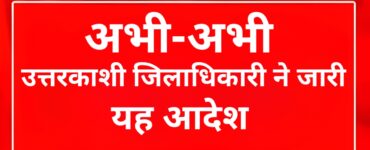 अभी-अभी
उत्तरकाशी जिलाधिकारी ने जारी
यह आदेश